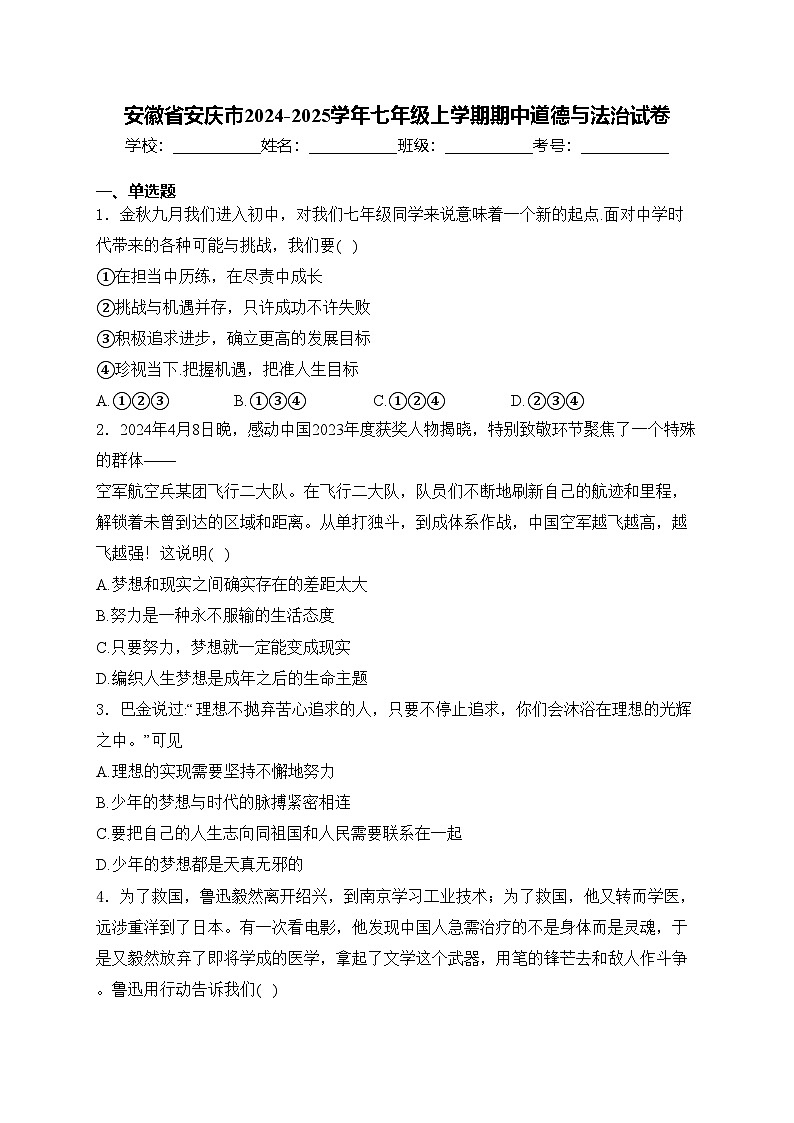 安徽省安庆市2024-2025学年七年级上学期期中道德与法治试卷

学校：___________姓名：___________班级：___________考号：___________

一、单选题

1．金秋九月我们进入初中，对我们七年级同学来说意味着一个新的起点.面对中学时代带来的各种可能与挑战，我们要( )

①在担当中历练，在尽责中成长

②挑战与机遇并存，只许成功不许失败

③积极追求进步，确立更高的发展目标

④珍视当下.把握机遇，把准人生目标

A.①②③ B.①③④ C.①②④ D.②③④

2．2024年4月8日晚，感动中国2023年度获奖人物揭晓，特别致敬环节聚焦了一个特殊的群体——

空军航空兵某团飞行二大队。在飞行二大队，队员们不断地刷新自己的航迹和里程，解锁着未曾到达的区域和距离。从单打独斗，到成体系作战，中国空军越飞越高，越飞越强！这说明( )

A.梦想和现实之间确实存在的差距太大

B.努力是一种永不服输的生活态度

C.只要努力，梦想就一定能变成现实

D.编织人生梦想是成年之后的生命主题

3．巴金说过:“理想不抛弃苦心追求的人，只要不停止追求，你们会沐浴在理想的光辉之中。”可见

A.理想的实现需要坚持不懈地努力

B.少年的梦想与时代的脉搏紧密相连

C.要把自己的人生志向同祖国和人民需要联系在一起

D.少年的梦想都是天真无邪的

4．为了救国，鲁迅毅然离开绍兴，到南京学习工业技术；为了救国，他又转而学医，远涉重洋到了日本。有一次看电影，他发现中国人急需治疗的不是身体而是灵魂，于是又毅然放弃了即将学成的医学，拿起了文学这个武器，用笔的锋芒去和敌人作斗争。鲁迅用行动告诉我们( )